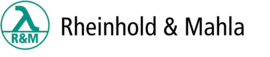 λ
R&M
Rheinhold & Mahla